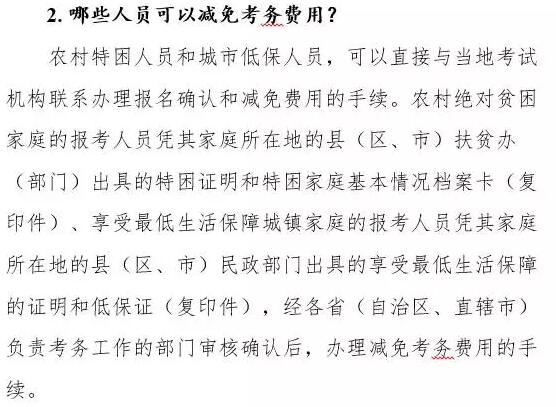 2. 哪些人员可以减免考务费用？

农村特困人员和城市低保人员，可以直接与当地考试机构联系办理报名确认和减免费用的手续。农村绝对贫困家庭的报考人员凭其家庭所在地的县（区、市）扶贫办（部门）出具的特困证明和特困家庭基本情况档案卡（复印件）、享受最低生活保障城镇家庭的报考人员凭其家庭所在地的县（区、市）民政部门出具的享受最低生活保障的证明和低保证（复印件），经各省（自治区、直辖市）负责考务工作的部门审核确认后，办理减免考务费用的手续。